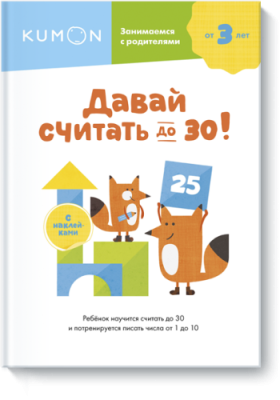 KUMON

Занимаемся с родителями

от 3 лет

Давай считать до 30!

25

с наклейками

Ребёнок научится считать до 30 и потренируется писать числа от 1 до 10